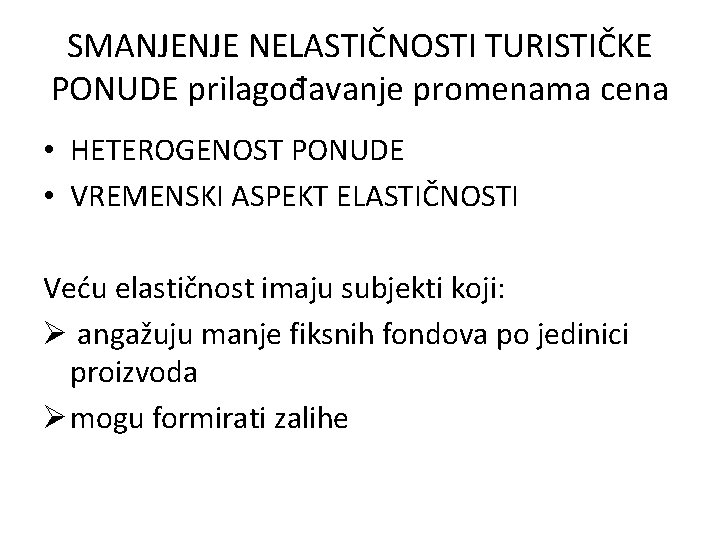 SMANJENJE NELASTIČNOSTI TURISTIČKE PONUDE prilagođavanje promenama cena

• HETEROGENOST PONUDE
• VREMENSKI ASPEKT ELASTIČNOSTI

Veću elastičnost imaju subjekti koji:

➢ angažuju manje fiksnih fondova po jedinici proizvoda
➢ mogu formirati zalihe